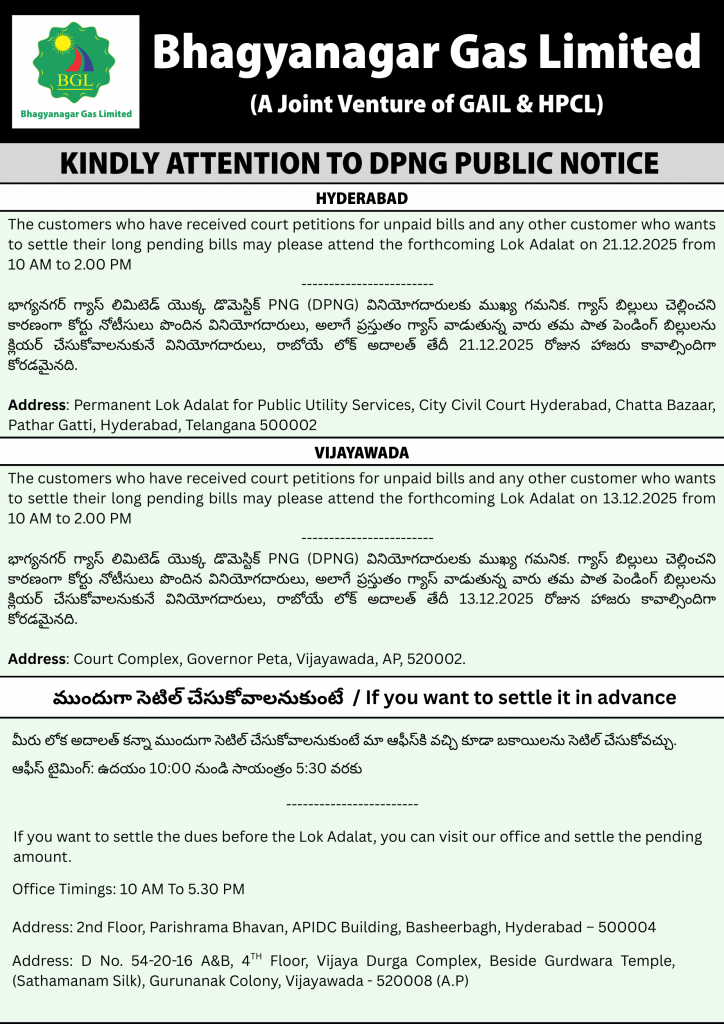 BGL

Bhagyanagar Gas Limited

Bhagyanagar Gas Limited

(A Joint Venture of GAIL & HPCL)

KINDLY ATTENTION TO DPNG PUBLIC NOTICE

HYDERABAD

The customers who have received court petitions for unpaid bills and any other customer who wants to settle their long pending bills may please attend the forthcoming Lok Adalat on 21.12.2025 from 10 AM to 2.00 PM

------------------------

భాగ్యనగర్ గ్యాస్ లిమిటెడ్ యొక్క డొమెస్టిక్ PNG (DPNG) వినియోగదారులకు ముఖ్య గమనిక. గ్యాస్ బిల్లులు చెల్లించని కారణంగా కోర్టు నోటీసులు పొందిన వినియోగదారులు, అలాగే ప్రస్తుతం గ్యాస్ వాడుతున్న వారు తమ పాత పెండింగ్ బిల్లులను క్లియర్ చేసుకోవాలనుకునే వినియోగదారులు, రాబోయే లోక్ అదాలత్ తేదీ 21.12.2025 రోజున హాజరు కావాల్సిందిగా కోరడమైనది.

Address: Permanent Lok Adalat for Public Utility Services, City Civil Court Hyderabad, Chatta Bazaar, Pathar Gatti, Hyderabad, Telangana 500002

VIJAYAWADA

The customers who have received court petitions for unpaid bills and any other customer who wants to settle their long pending bills may please attend the forthcoming Lok Adalat on 13.12.2025 from 10 AM to 2.00 PM

------------------------

భాగ్యనగర్ గ్యాస్ లిమిటెడ్ యొక్క డొమెస్టిక్ PNG (DPNG) వినియోగదారులకు ముఖ్య గమనిక. గ్యాస్ బిల్లులు చెల్లించని కారణంగా కోర్టు నోటీసులు పొందిన వినియోగదారులు, అలాగే ప్రస్తుతం గ్యాస్ వాడుతున్న వారు తమ పాత పెండింగ్ బిల్లులను క్లియర్ చేసుకోవాలనుకునే వినియోగదారులు, రాబోయే లోక్ అదాలత్ తేదీ 13.12.2025 రోజున హాజరు కావాల్సిందిగా కోరడమైనది.

Address: Court Complex, Governor Peta, Vijayawada, AP, 520002.

ముందుగా సెటిల్ చేసుకోవాలనుకుంటే / If you want to settle it in advance

మీరు లోక అదాలత్ కన్నా ముందుగా సెటిల్ చేసుకోవాలనుకుంటే మా ఆఫీస్‌కి వచ్చి కూడా బకాయిలను సెటిల్ చేసుకోవచ్చు.

ఆఫీస్ టైమింగ్: ఉదయం 10:00 నుండి సాయంత్రం 5:30 వరకు

------------------------

If you want to settle the dues before the Lok Adalat, you can visit our office and settle the pending amount.

Office Timings: 10 AM To 5.30 PM

Address: 2nd Floor, Parishrama Bhavan, APIDC Building, Basheerbagh, Hyderabad – 500004

Address: D No. 54-20-16 A&B, 4$^{TH}$ Floor, Vijaya Durga Complex, Beside Gurdwara Temple, (Sathamanam Silk), Gurunanak Colony, Vijayawada - 520008 (A.P)